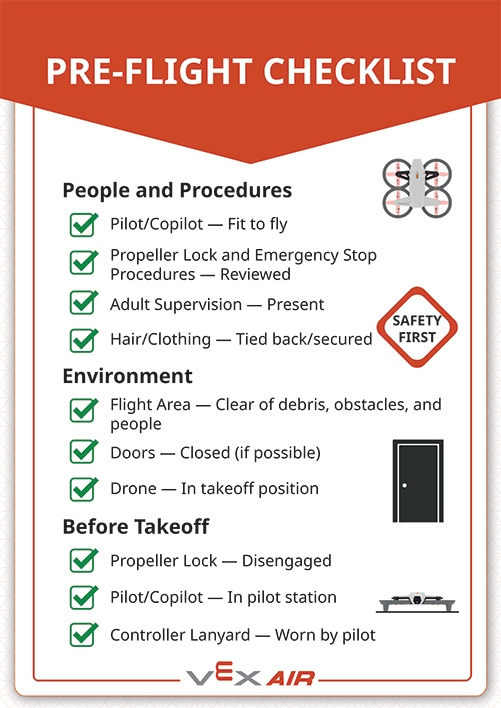 PRE-FLIGHT CHECKLIST

People and Procedures

Pilot/Copilot — Fit to fly

Propeller Lock and Emergency Stop Procedures — Reviewed

Adult Supervision — Present

Hair/Clothing — Tied back/secured

SAFETY FIRST

Environment

Flight Area — Clear of debris, obstacles, and people

Doors — Closed (if possible)

Drone — In takeoff position

Before Takeoff

Propeller Lock — Disengaged

Pilot/Copilot — In pilot station

Controller Lanyard — Worn by pilot

VEX AIR